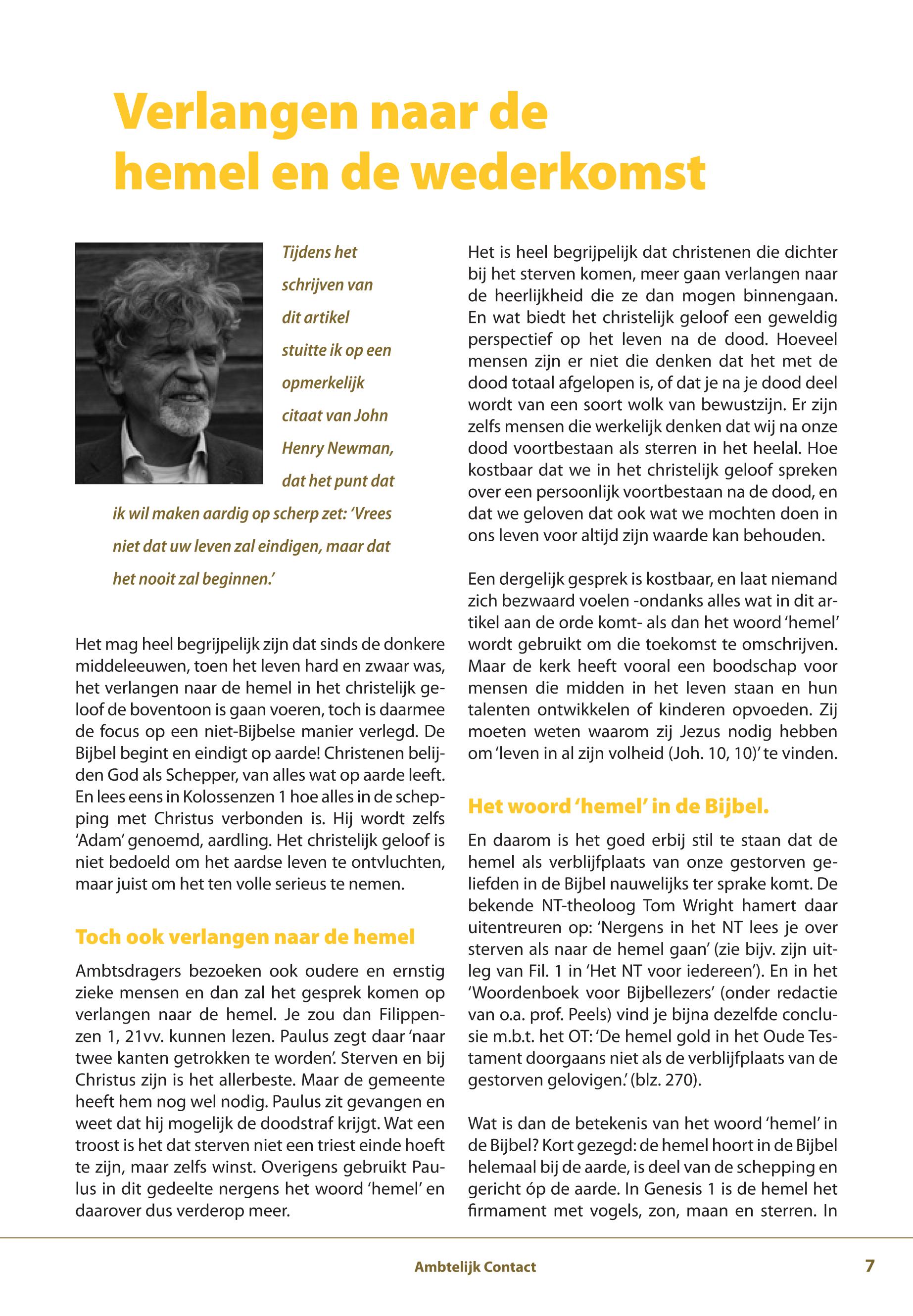 Verlangen naar de hemel en de wederkomst

Tijdens het schrijven van dit artikel stuitte ik op een opmerkelijk citaat van John Henry Newman, dat het punt dat ik wil maken aardig op scherp zet: 'Vrees niet dat uw leven zal eindigen, maar dat het nooit zal beginnen.'

Het mag heel begrijpelijk zijn dat sinds de donkere middeleeuwen, toen het leven hard en zwaar was, het verlangen naar de hemel in het christelijk geloof de boventoon is gaan voeren, toch is daarmee de focus op een niet-Bijbelse manier verlegd. De Bijbel begint en eindigt op aarde! Christenen belijden God als Schepper, van alles wat op aarde leeft. En lees eens in Kolossenzen 1 hoe alles in de schepping met Christus verbonden is. Hij wordt zelfs 'Adam' genoemd, aardling. Het christelijk geloof is niet bedoeld om het aardse leven te ontvluchten, maar juist om het ten volle serieus te nemen.

Toch ook verlangen naar de hemel

Ambtsdragers bezoeken ook oudere en ernstig zieke mensen en dan zal het gesprek komen op verlangen naar de hemel. Je zou dan Filippenzen 1, 21vv. kunnen lezen. Paulus zegt daar 'naar twee kanten getrokken te worden'. Sterven en bij Christus zijn is het allerbeste. Maar de gemeente heeft hem nog wel nodig. Paulus zit gevangen en weet dat hij mogelijk de doodstraf krijgt. Wat een troost is het dat sterven niet een triest einde hoeft te zijn, maar zelfs winst. Overigens gebruikt Paulus in dit gedeelte nergens het woord 'hemel' en daarover dus verderop meer.

Het is heel begrijpelijk dat christenen die dichter bij het sterven komen, meer gaan verlangen naar de heerlijkheid die ze dan mogen binnengaan. En wat biedt het christelijk geloof een geweldig perspectief op het leven na de dood. Hoeveel mensen zijn er niet die denken dat het met de dood totaal afgelopen is, of dat je na je dood deel wordt van een soort wolk van bewustzijn. Er zijn zelfs mensen die werkelijk denken dat wij na onze dood voortbestaan als sterren in het heelal. Hoe kostbaar dat we in het christelijk geloof spreken over een persoonlijk voortbestaan na de dood, en dat we geloven dat ook wat we mochten doen in ons leven voor altijd zijn waarde kan behouden.

Een dergelijk gesprek is kostbaar, en laat niemand zich bezwaard voelen -ondanks alles wat in dit artikel aan de orde komt- als dan het woord 'hemel' wordt gebruikt om die toekomst te omschrijven. Maar de kerk heeft vooral een boodschap voor mensen die midden in het leven staan en hun talenten ontwikkelen of kinderen opvoeden. Zij moeten weten waarom zij Jezus nodig hebben om 'leven in al zijn volheid (Joh. 10, 10)' te vinden.

Het woord 'hemel' in de Bijbel.

En daarom is het goed erbij stil te staan dat de hemel als verblijfplaats van onze gestorven geliefden in de Bijbel nauwelijks ter sprake komt. De bekende NT-theoloog Tom Wright hamert daar uitentreuren op: 'Nergens in het NT lees je over sterven als naar de hemel gaan' (zie bijv. zijn uitleg van Fil. 1 in 'Het NT voor iedereen'). En in het 'Woordenboek voor Bijbellezers' (onder redactie van o.a. prof. Peels) vind je bijna dezelfde conclusie m.b.t. het OT: 'De hemel gold in het Oude Testament doorgaans niet als de verblijfplaats van de gestorven gelovigen.' (blz. 270).

Wat is dan de betekenis van het woord 'hemel' in de Bijbel? Kort gezegd: de hemel hoort in de Bijbel helemaal bij de aarde, is deel van de schepping en gericht óp de aarde. In Genesis 1 is de hemel het firmament met vogels, zon, maan en sterren. In

Ambtelijk Contact

7